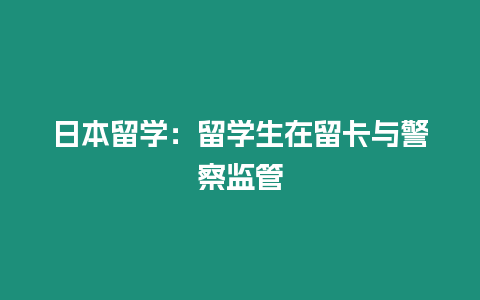 日本留学：留学生在留卡与警察监管